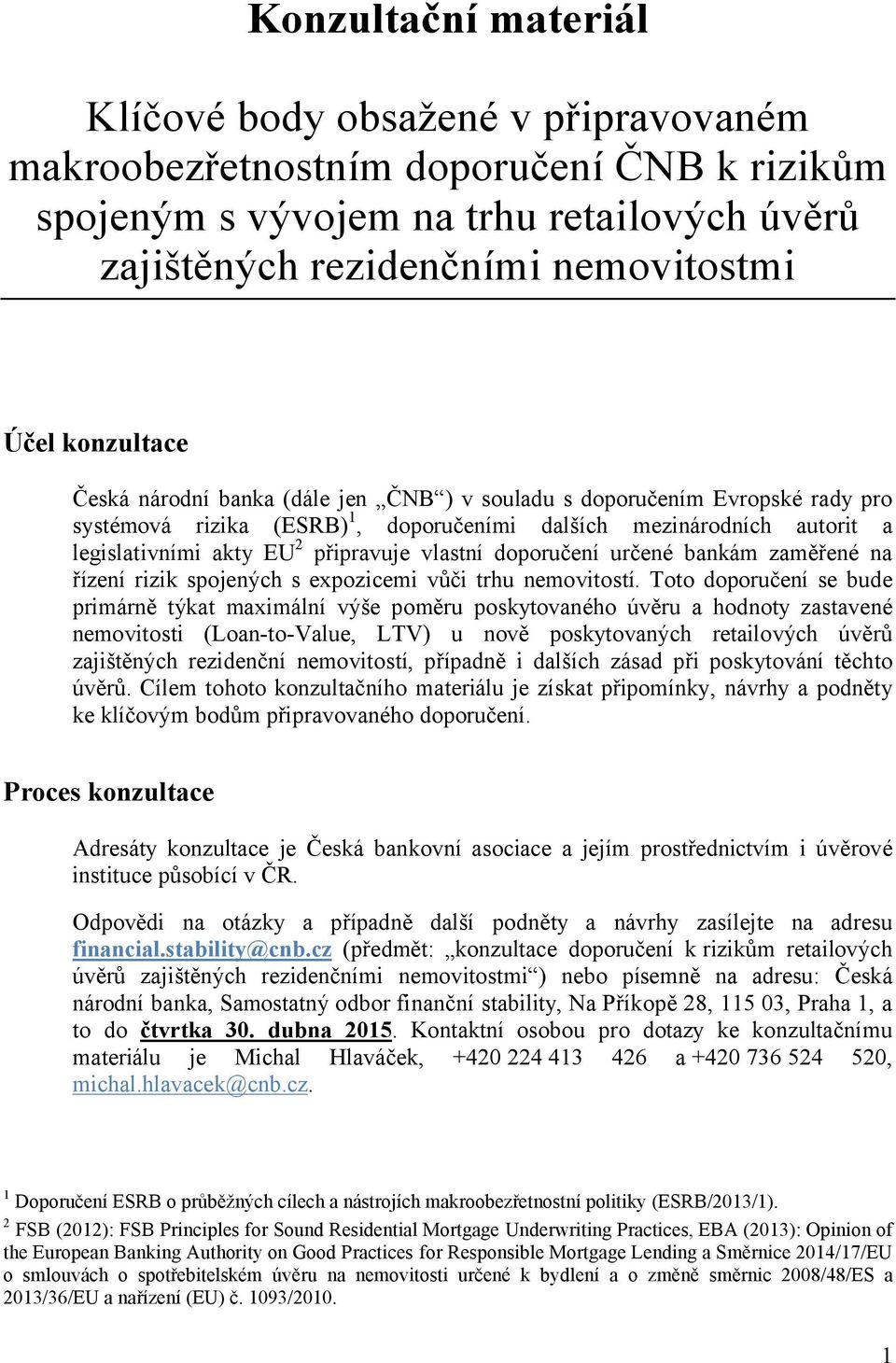 Konzultační materiál

Klíčové body obsažené v připravovaném makroobezřetnostním doporučení ČNB k rizikům spojeným s vývojem na trhu retailových úvěrů zajištěných rezidenčními nemovitostmi

Účel konzultace

Česká národní banka (dále jen „ČNB“) v souladu s doporučením Evropské rady pro systémová rizika (ESRB)$^1$, doporučeními dalších mezinárodních autorit a legislativními akty EU$^2$ připravuje vlastní doporučení určené bankám zaměřené na řízení rizik spojených s expozicemi vůči trhu nemovitostí. Toto doporučení se bude primárně týkat maximální výše poměru poskytovaného úvěru a hodnoty zastavené nemovitosti (Loan-to-Value, LTV) u nově poskytovaných retailových úvěrů zajištěných rezidenční nemovitostí, případně i dalších zásad při poskytování těchto úvěrů. Cílem tohoto konzultačního materiálu je získat připomínky, návrhy a podněty ke klíčovým bodům připravovaného doporučení.

Proces konzultace

Adresáty konzultace je Česká bankovní asociace a jejím prostřednictvím i úvěrové instituce působící v ČR.

Odpovědi na otázky a případně další podněty a návrhy zasílejte na adresu financial.stability@cnb.cz (předmět: „konzultace doporučení k rizikům retailových úvěrů zajištěných rezidenčními nemovitostmi“) nebo písemně na adresu: Česká národní banka, Samostatný odbor finanční stability, Na Příkopě 28, 115 03, Praha 1, a to do čtvrtka 30. dubna 2015. Kontaktní osobou pro dotazy ke konzultačnímu materiálu je Michal Hlaváček, +420 224 413 426 a +420 736 524 520, michal.hlavacek@cnb.cz.

$^1$ Doporučení ESRB o průběžných cílech a nástrojích makroobezřetnostní politiky (ESRB/2013/1).

$^2$ FSB (2012): FSB Principles for Sound Residential Mortgage Underwriting Practices, EBA (2013): Opinion of the European Banking Authority on Good Practices for Responsible Mortgage Lending a Směrnice 2014/17/EU o smlouvách o spotřebitelském úvěru na nemovitosti určené k bydlení a o změně směrnic 2008/48/ES a 2013/36/EU a nařízení (EU) č. 1093/2010.

1